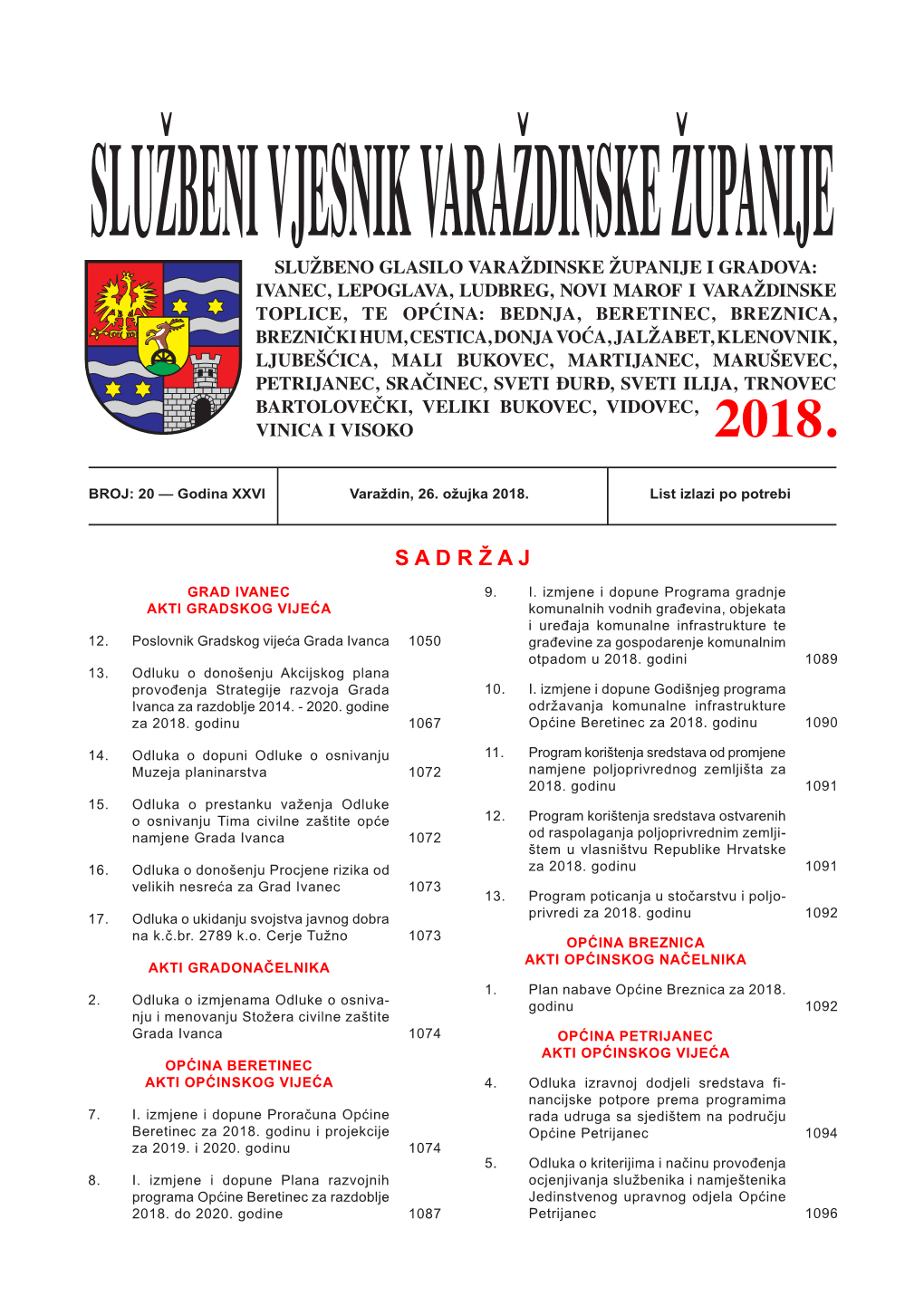 SLUŽBENI VJESNIK VARAŽDINSKE ŽUPANIJE

SLUŽBENO GLASILO VARAŽDINSKE ŽUPANIJE I GRADOVA: IVANEC, LEPOGLAVA, LUDBREG, NOVI MAROF I VARAŽDINSKE TOPLICE, TE OPĆINA: BEDNJA, BERETINEC, BREZNICA, BREZNIČKI HUM, CESTICA, DONJA VOĆA, JALŽABET, KLENOVNIK, LJUBEŠĆICA, MALI BUKOVEC, MARTIJANEC, MARUŠEVEC, PETRIJANEC, SRAČINEC, SVETI ĐURĐ, SVETI ILIJA, TRNOVEC BARTOLOVEČKI, VELIKI BUKOVEC, VIDOVEC, VINICA I VISOKO

2018.

| BROJ: 20 — Godina XXVI | Varaždin, 26. ožujka 2018. | List izlazi po potrebi |
|---|---|---|

SADRŽAJ

GRAD IVANEC
AKTI GRADSKOG VIJEĆA

12. Poslovnik Gradskog vijeća Grada Ivanca 1050

13. Odluku o donošenju Akcijskog plana provođenja Strategije razvoja Grada Ivanca za razdoblje 2014. - 2020. godine za 2018. godinu 1067

14. Odluka o dopuni Odluke o osnivanju Muzeja planinarstva 1072

15. Odluka o prestanku važenja Odluke o osnivanju Tima civilne zaštite opće namjene Grada Ivanca 1072

16. Odluka o donošenju Procjene rizika od velikih nesreća za Grad Ivanec 1073

17. Odluka o ukidanju svojstva javnog dobra na k.č.br. 2789 k.o. Cerje Tužno 1073

AKTI GRADONAČELNIKA

2. Odluka o izmjenama Odluke o osnivanju i menovanju Stožera civilne zaštite Grada Ivanca 1074

OPĆINA BERETINEC
AKTI OPĆINSKOG VIJEĆA

7. I. izmjene i dopune Proračuna Općine Beretinec za 2018. godinu i projekcije za 2019. i 2020. godinu 1074

8. I. izmjene i dopune Plana razvojnih programa Općine Beretinec za razdoblje 2018. do 2020. godine 1087

9. I. izmjene i dopune Programa gradnje komunalnih vodnih građevina, objekata i uređaja komunalne infrastrukture te građevine za gospodarenje komunalnim otpadom u 2018. godini 1089

10. I. izmjene i dopune Godišnjeg programa održavanja komunalne infrastrukture Općine Beretinec za 2018. godinu 1090

11. Program korištenja sredstava od promjene namjene poljoprivrednog zemljišta za 2018. godinu 1091

12. Program korištenja sredstava ostvarenih od raspolaganja poljoprivrednim zemljištem u vlasništvu Republike Hrvatske za 2018. godinu 1091

13. Program poticanja u stočarstvu i poljoprivredi za 2018. godinu 1092

OPĆINA BREZNICA
AKTI OPĆINSKOG NAČELNIKA

1. Plan nabave Općine Breznica za 2018. godinu 1092

OPĆINA PETRIJANEC
AKTI OPĆINSKOG VIJEĆA

4. Odluka izravnoj dodjeli sredstava financijske potpore prema programima rada udruga sa sjedištem na području Općine Petrijanec 1094

5. Odluka o kriterijima i načinu provođenja ocjenjivanja službenika i namještenika Jedinstvenog upravnog odjela Općine Petrijanec 1096